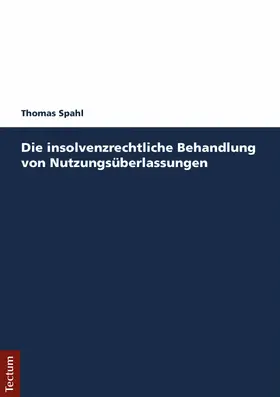 Thomas Spahl

Die insolvenzrechtliche Behandlung von Nutzungsüberlassungen

Tectum